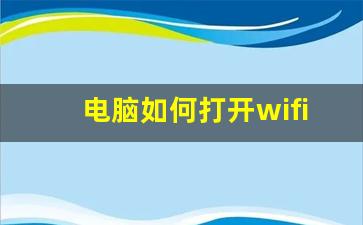 电脑如何打开wifi